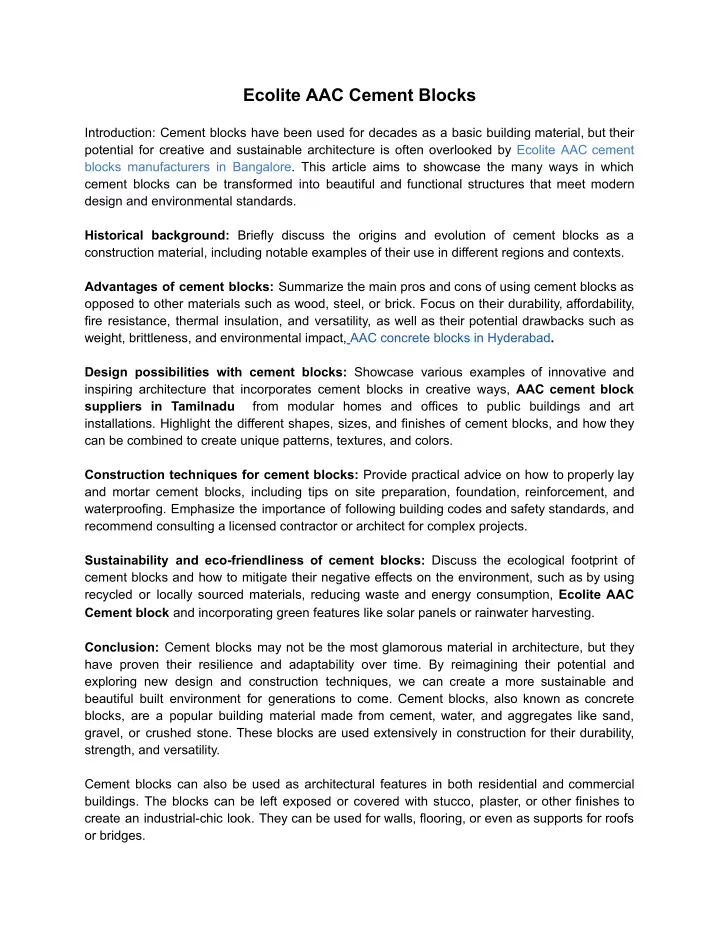 Ecolite AAC Cement Blocks

Introduction: Cement blocks have been used for decades as a basic building material, but their potential for creative and sustainable architecture is often overlooked by Ecolite AAC cement blocks manufacturers in Bangalore. This article aims to showcase the many ways in which cement blocks can be transformed into beautiful and functional structures that meet modern design and environmental standards.

Historical background: Briefly discuss the origins and evolution of cement blocks as a construction material, including notable examples of their use in different regions and contexts.

Advantages of cement blocks: Summarize the main pros and cons of using cement blocks as opposed to other materials such as wood, steel, or brick. Focus on their durability, affordability, fire resistance, thermal insulation, and versatility, as well as their potential drawbacks such as weight, brittleness, and environmental impact, AAC concrete blocks in Hyderabad.

Design possibilities with cement blocks: Showcase various examples of innovative and inspiring architecture that incorporates cement blocks in creative ways, AAC cement block suppliers in Tamilnadu from modular homes and offices to public buildings and art installations. Highlight the different shapes, sizes, and finishes of cement blocks, and how they can be combined to create unique patterns, textures, and colors.

Construction techniques for cement blocks: Provide practical advice on how to properly lay and mortar cement blocks, including tips on site preparation, foundation, reinforcement, and waterproofing. Emphasize the importance of following building codes and safety standards, and recommend consulting a licensed contractor or architect for complex projects.

Sustainability and eco-friendliness of cement blocks: Discuss the ecological footprint of cement blocks and how to mitigate their negative effects on the environment, such as by using recycled or locally sourced materials, reducing waste and energy consumption, Ecolite AAC Cement block and incorporating green features like solar panels or rainwater harvesting.

Conclusion: Cement blocks may not be the most glamorous material in architecture, but they have proven their resilience and adaptability over time. By reimagining their potential and exploring new design and construction techniques, we can create a more sustainable and beautiful built environment for generations to come. Cement blocks, also known as concrete blocks, are a popular building material made from cement, water, and aggregates like sand, gravel, or crushed stone. These blocks are used extensively in construction for their durability, strength, and versatility.

Cement blocks can also be used as architectural features in both residential and commercial buildings. The blocks can be left exposed or covered with stucco, plaster, or other finishes to create an industrial-chic look. They can be used for walls, flooring, or even as supports for roofs or bridges.